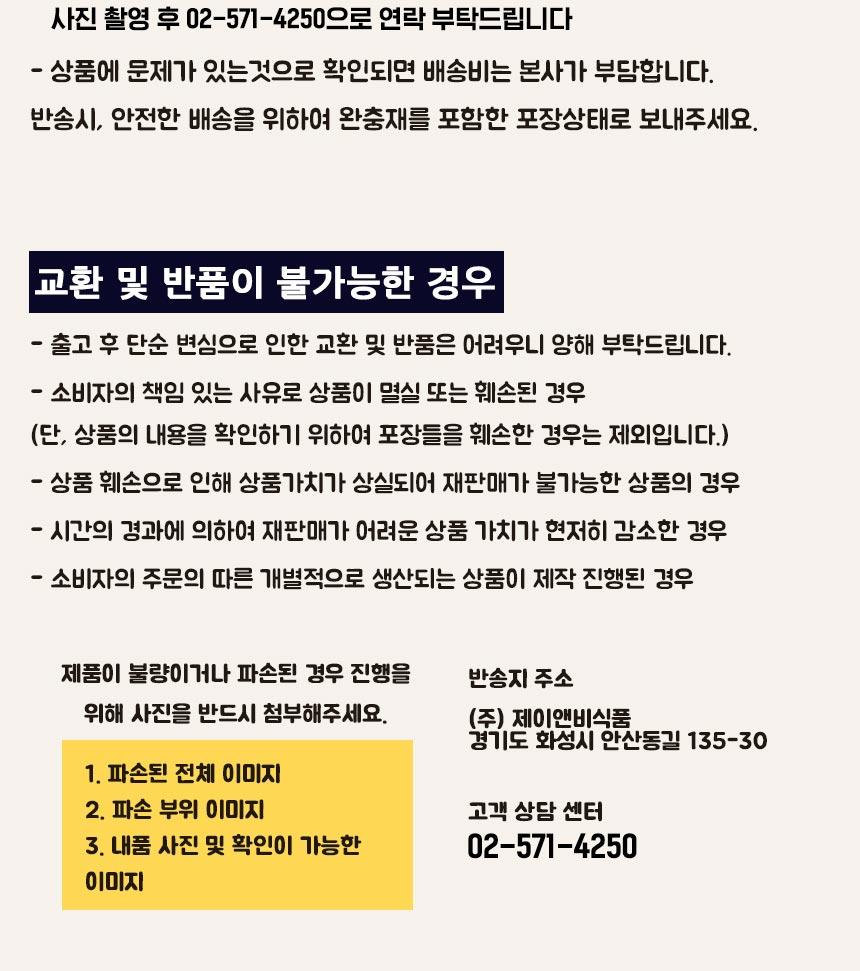 사진 촬영 후 02-571-4250으로 연락 부탁드립니다

- 상품에 문제가 있는것으로 확인되면 배송비는 본사가 부담합니다.

반송시, 안전한 배송을 위하여 완충재를 포함한 포장상태로 보내주세요.

교환 및 반품이 불가능한 경우

- 출고 후 단순 변심으로 인한 교환 및 반품은 어려우니 양해 부탁드립니다.

- 소비자의 책임 있는 사유로 상품이 멸실 또는 훼손된 경우

(단, 상품의 내용을 확인하기 위하여 포장들을 훼손한 경우는 제외입니다.)

- 상품 훼손으로 인해 상품가치가 상실되어 재판매가 불가능한 상품의 경우

- 시간의 경과에 의하여 재판매가 어려운 상품 가치가 현저히 감소한 경우

- 소비자의 주문의 따른 개별적으로 생산되는 상품이 제작 진행된 경우

제품이 불량이거나 파손된 경우 진행을 위해 사진을 반드시 첨부해주세요.

1. 파손된 전체 이미지
2. 파손 부위 이미지
3. 내품 사진 및 확인이 가능한 이미지

반송지 주소

(주) 제이앤비식품
경기도 화성시 안산동길 135-30

고객 상담 센터
02-571-4250